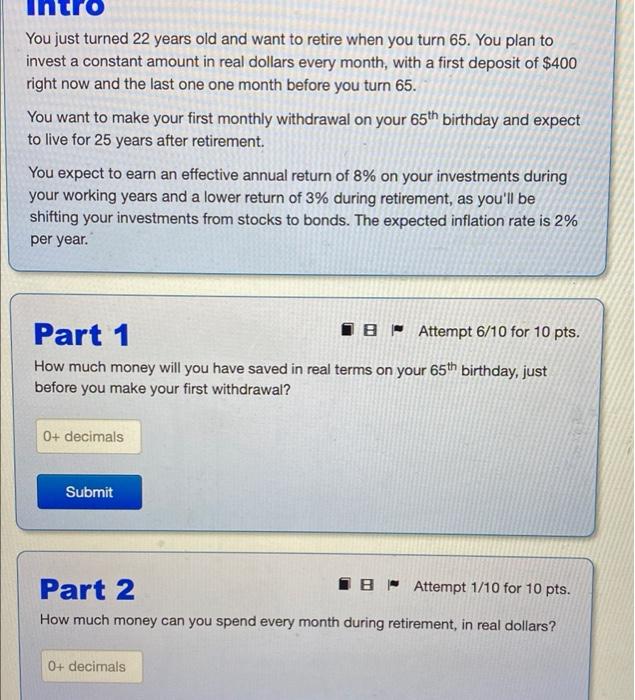 Intro

You just turned 22 years old and want to retire when you turn 65. You plan to invest a constant amount in real dollars every month, with a first deposit of $400 right now and the last one one month before you turn 65.

You want to make your first monthly withdrawal on your $65^{th}$ birthday and expect to live for 25 years after retirement.

You expect to earn an effective annual return of 8% on your investments during your working years and a lower return of 3% during retirement, as you'll be shifting your investments from stocks to bonds. The expected inflation rate is 2% per year.

Part 1

Attempt 6/10 for 10 pts.

How much money will you have saved in real terms on your $65^{th}$ birthday, just before you make your first withdrawal?

0+ decimals

Submit

Part 2

Attempt 1/10 for 10 pts.

How much money can you spend every month during retirement, in real dollars?

0+ decimals